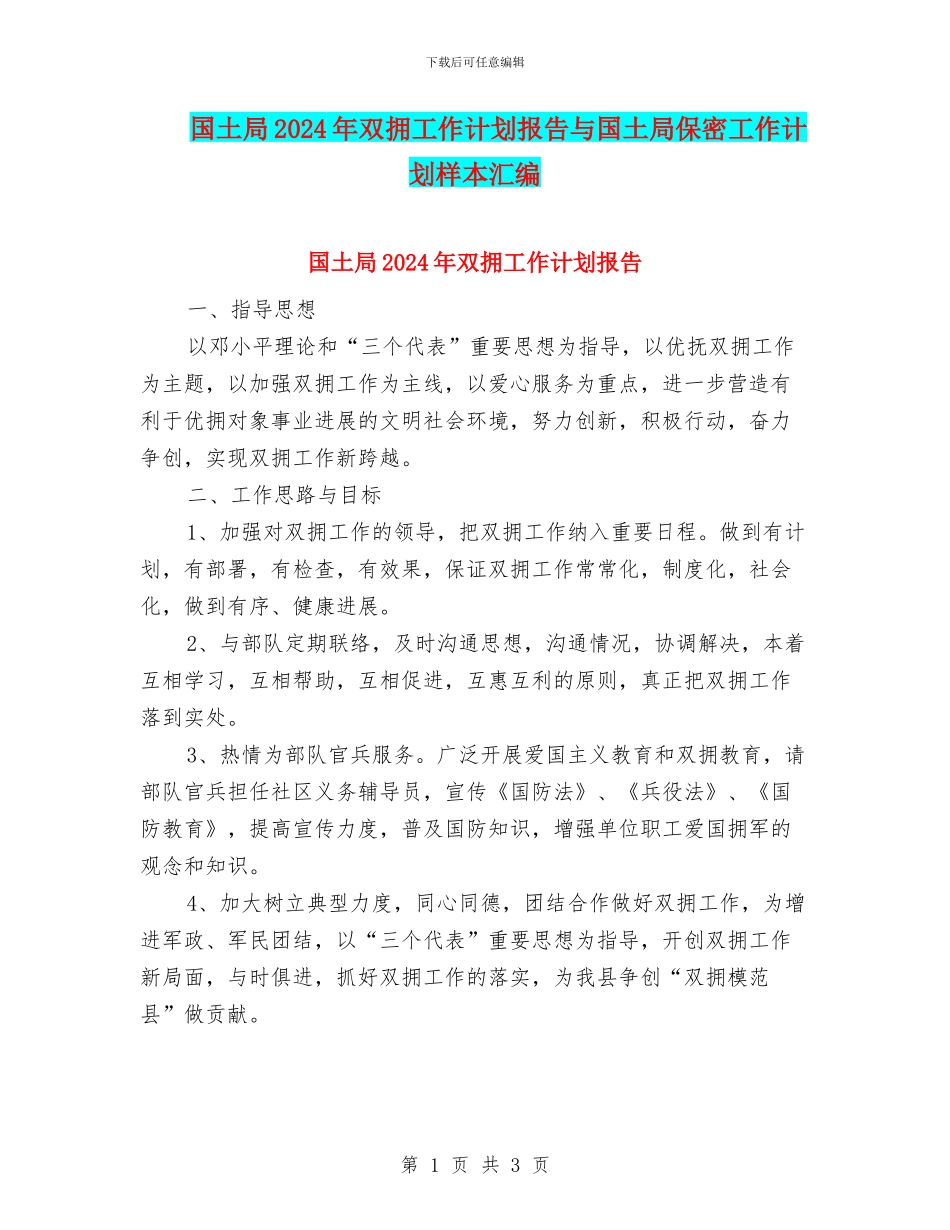 下载后可任意编辑

国土局2024年双拥工作计划报告与国土局保密工作计划样本汇编

国土局2024年双拥工作计划报告

一、指导思想

以邓小平理论和“三个代表”重要思想为指导，以优抚双拥工作为主题，以加强双拥工作为主线，以爱心服务为重点，进一步营造有利于优拥对象事业进展的文明社会环境，努力创新，积极行动，奋力争创，实现双拥工作新跨越。

二、工作思路与目标

1、加强对双拥工作的领导，把双拥工作纳入重要日程。做到有计划，有部署，有检查，有效果，保证双拥工作常常化，制度化，社会化，做到有序、健康进展。

2、与部队定期联络，及时沟通思想，沟通情况，协调解决，本着互相学习，互相帮助，互相促进，互惠互利的原则，真正把双拥工作落到实处。

3、热情为部队官兵服务。广泛开展爱国主义教育和双拥教育，请部队官兵担任社区义务辅导员，宣传《国防法》、《兵役法》、《国防教育》，提高宣传力度，普及国防知识，增强单位职工爱国拥军的观念和知识。

4、加大树立典型力度，同心同德，团结合作做好双拥工作，为增进军政、军民团结，以“三个代表”重要思想为指导，开创双拥工作新局面，与时俱进，抓好双拥工作的落实，为我县争创“双拥模范县”做贡献。

第 1 页 共 3 页